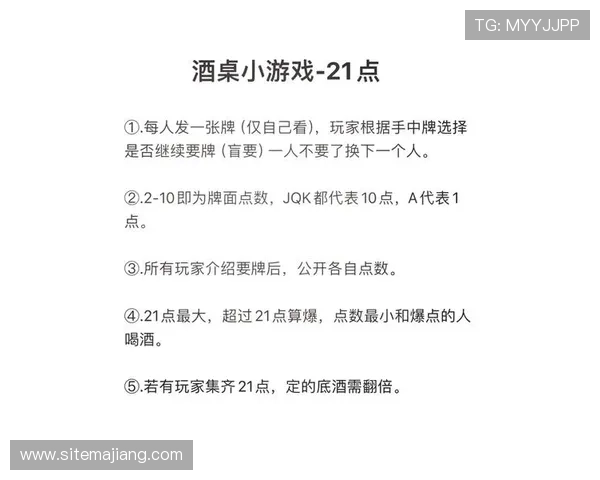 TG: MYYJJPP

酒桌小游戏-21点

①.每人发一张牌（仅自己看），玩家根据手中牌选择是否继续要牌（盲要）一人不要了换下一个人。

②.2-10即为牌面点数，JQK都代表10点，A代表1点。

③.所有玩家介绍要牌后，公开各自点数。

④.21点最大，超过21点算爆，点数最小和爆点的人喝酒。

⑤.若有玩家集齐21点，定的底酒需翻倍。

www.sitemajiang.com